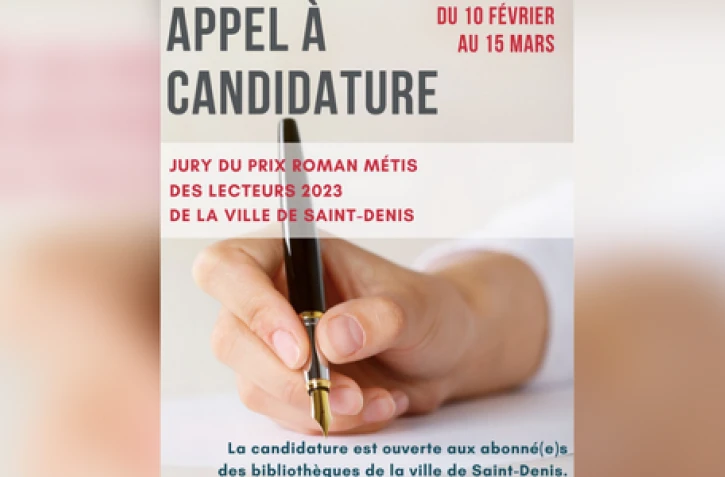 APPEL À CANDIDATURE

DU 10 FÉVRIER AU 15 MARS

JURY DU PRIX ROMAN MÉTIS DES LECTEURS 2023 DE LA VILLE DE SAINT-DENIS

La candidature est ouverte aux abonné(e)s des bibliothèques de la ville de Saint-Denis.